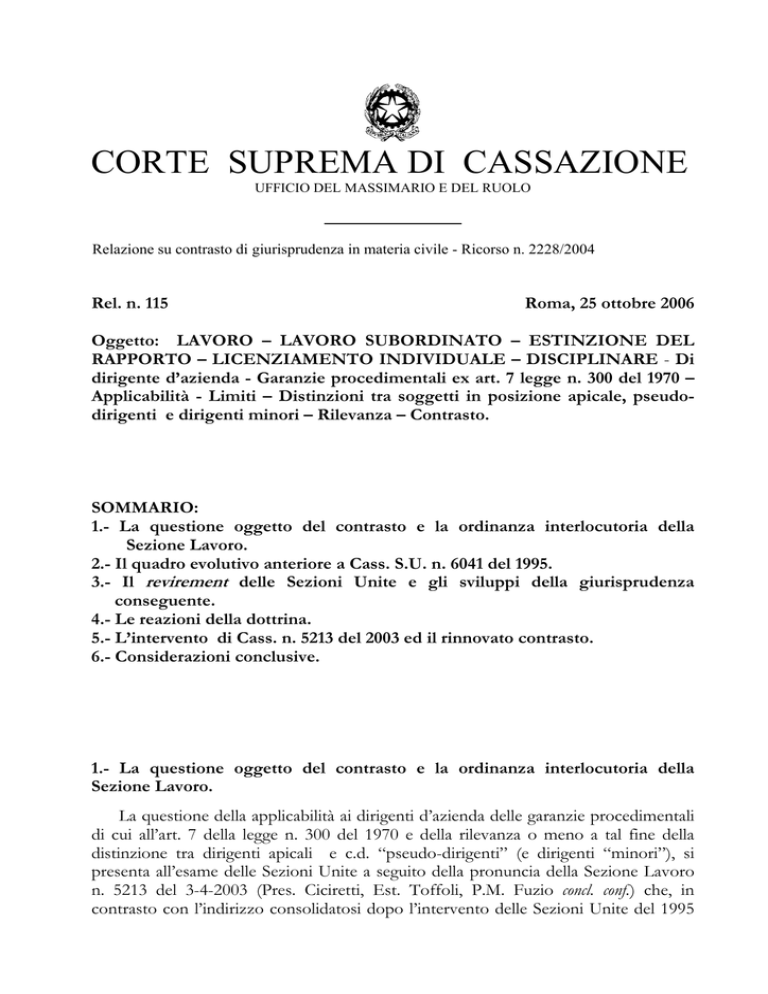 CORTE SUPREMA DI CASSAZIONE

UFFICIO DEL MASSIMARIO E DEL RUOLO

Relazione su contrasto di giurisprudenza in materia civile - Ricorso n. 2228/2004

Rel. n. 115 Roma, 25 ottobre 2006

Oggetto: LAVORO – LAVORO SUBORDINATO – ESTINZIONE DEL RAPPORTO – LICENZIAMENTO INDIVIDUALE – DISCIPLINARE - Di dirigente d'azienda - Garanzie procedimentali ex art. 7 legge n. 300 del 1970 – Applicabilità - Limiti – Distinzioni tra soggetti in posizione apicale, pseudo-dirigenti e dirigenti minori – Rilevanza – Contrasto.

SOMMARIO:
1.- La questione oggetto del contrasto e la ordinanza interlocutoria della Sezione Lavoro.
2.- Il quadro evolutivo anteriore a Cass. S.U. n. 6041 del 1995.
3.- Il revirement delle Sezioni Unite e gli sviluppi della giurisprudenza conseguente.
4.- Le reazioni della dottrina.
5.- L'intervento di Cass. n. 5213 del 2003 ed il rinnovato contrasto.
6.- Considerazioni conclusive.

1.- La questione oggetto del contrasto e la ordinanza interlocutoria della Sezione Lavoro.

La questione della applicabilità ai dirigenti d'azienda delle garanzie procedimentali di cui all'art. 7 della legge n. 300 del 1970 e della rilevanza o meno a tal fine della distinzione tra dirigenti apicali e c.d. "pseudo-dirigenti" (e dirigenti "minori"), si presenta all'esame delle Sezioni Unite a seguito della pronuncia della Sezione Lavoro n. 5213 del 3-4-2003 (Pres. Ciciretti, Est. Toffoli, P.M. Fuzio concl. conf.) che, in contrasto con l'indirizzo consolidatosi dopo l'intervento delle Sezioni Unite del 1995